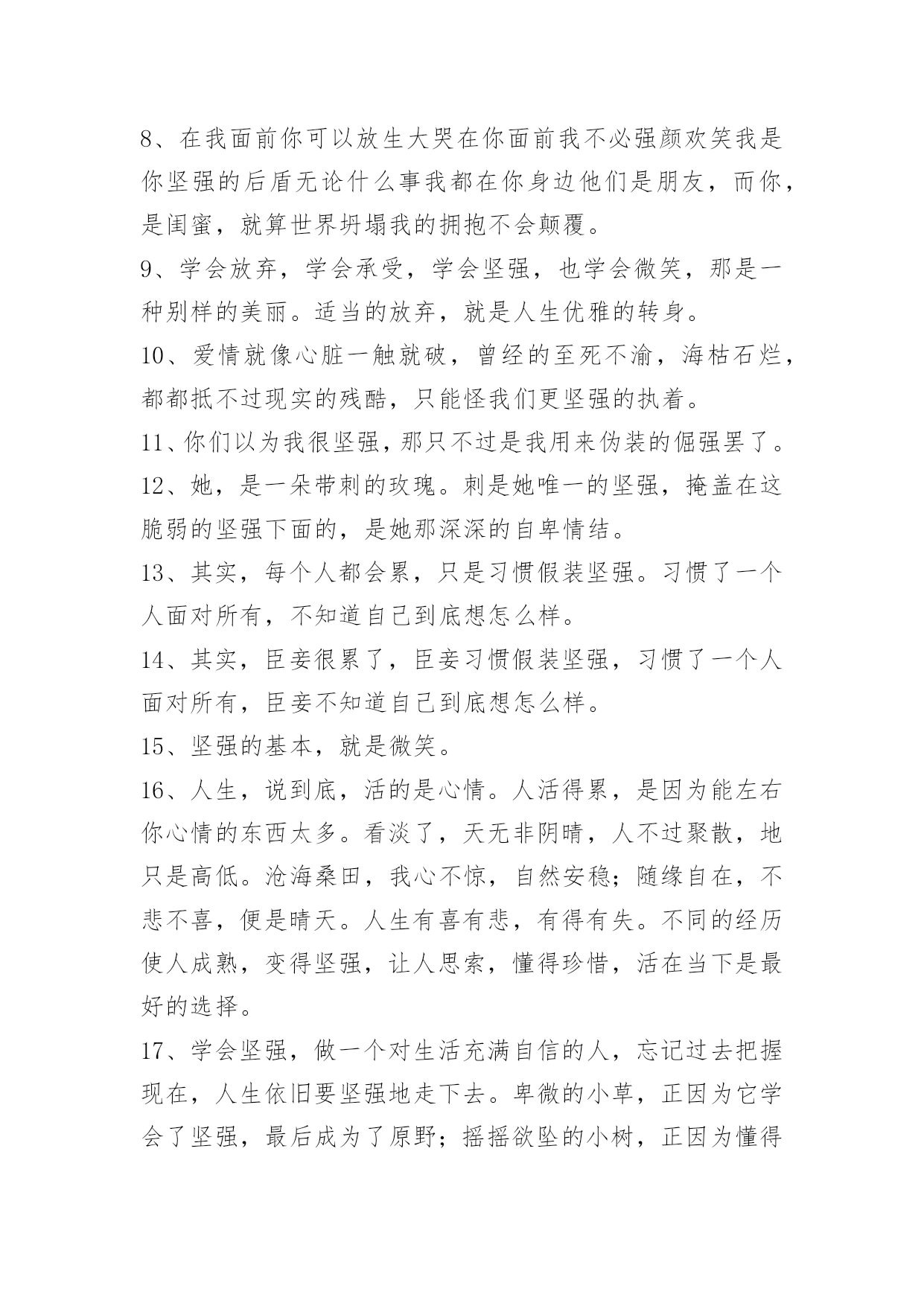 8、在我面前你可以放生大哭在你面前我不必强颜欢笑我是你坚强的后盾无论什么事我都在你身边他们是朋友，而你，是闺蜜，就算世界坍塌我的拥抱不会颠覆。

9、学会放弃，学会承受，学会坚强，也学会微笑，那是一种别样的美丽。适当的放弃，就是人生优雅的转身。

10、爱情就像心脏一触就破，曾经的至死不渝，海枯石烂，都都抵不过现实的残酷，只能怪我们更坚强的执着。

11、你们以为我很坚强，那只不过是我用来伪装的倔强罢了。

12、她，是一朵带刺的玫瑰。刺是她唯一的坚强，掩盖在这脆弱的坚强下面的，是她那深深的自卑情结。

13、其实，每个人都会累，只是习惯假装坚强。习惯了一个人面对所有，不知道自己到底想怎么样。

14、其实，臣妾很累了，臣妾习惯假装坚强，习惯了一个人面对所有，臣妾不知道自己到底想怎么样。

15、坚强的基本，就是微笑。

16、人生，说到底，活的是心情。人活得累，是因为能左右你心情的东西太多。看淡了，天无非阴晴，人不过聚散，地只是高低。沧海桑田，我心不惊，自然安稳；随缘自在，不悲不喜，便是晴天。人生有喜有悲，有得有失。不同的经历使人成熟，变得坚强，让人思索，懂得珍惜，活在当下是最好的选择。

17、学会坚强，做一个对生活充满自信的人，忘记过去把握现在，人生依旧要坚强地走下去。卑微的小草，正因为它学会了坚强，最后成为了原野；摇摇欲坠的小树，正因为懂得